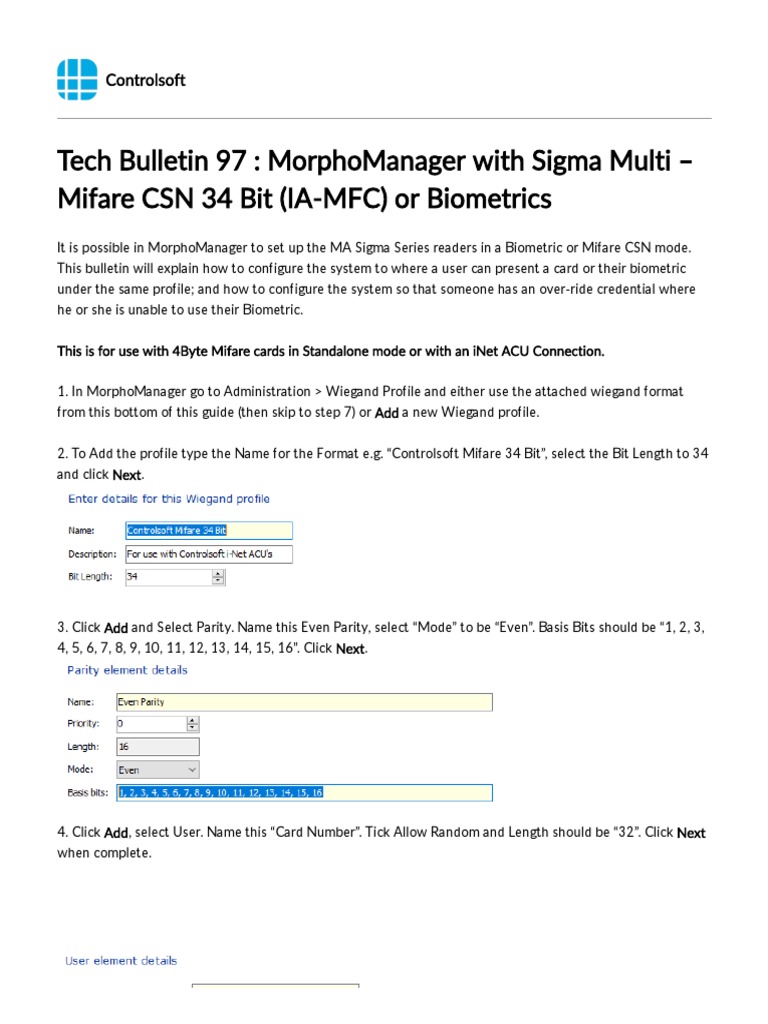 Controlsoft

Tech Bulletin 97 : MorphoManager with Sigma Multi – Mifare CSN 34 Bit (IA-MFC) or Biometrics

It is possible in MorphoManager to set up the MA Sigma Series readers in a Biometric or Mifare CSN mode. This bulletin will explain how to configure the system to where a user can present a card or their biometric under the same profile; and how to configure the system so that someone has an over-ride credential where he or she is unable to use their Biometric.

This is for use with 4Byte Mifare cards in Standalone mode or with an iNet ACU Connection.

1. In MorphoManager go to Administration > Wiegand Profile and either use the attached wiegand format from this bottom of this guide (then skip to step 7) or Add a new Wiegand profile.

2. To Add the profile type the Name for the Format e.g. "Controlsoft Mifare 34 Bit", select the Bit Length to 34 and click Next.

Enter details for this Wiegand profile

Name: Controlsoft Mifare 34 Bit
Description: For use with Controlsoft i-Net ACU's
Bit Length: 34

3. Click Add and Select Parity. Name this Even Parity, select "Mode" to be "Even". Basis Bits should be "1, 2, 3, 4, 5, 6, 7, 8, 9, 10, 11, 12, 13, 14, 15, 16". Click Next.

Parity element details

Name: Even Parity
Priority: 0
Length: 16
Mode: Even
Basis bits: 1, 2, 3, 4, 5, 6, 7, 8, 9, 10, 11, 12, 13, 14, 15, 16

4. Click Add, select User. Name this "Card Number". Tick Allow Random and Length should be "32". Click Next when complete.

User element details